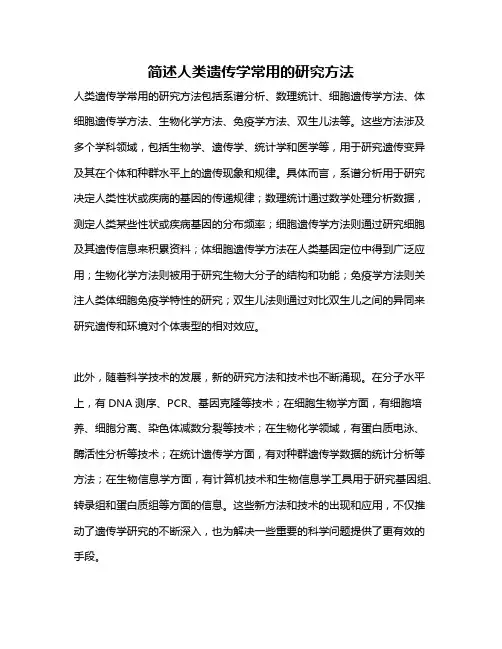 简述人类遗传学常用的研究方法

人类遗传学常用的研究方法包括系谱分析、数理统计、细胞遗传学方法、体细胞遗传学方法、生物化学方法、免疫学方法、双生儿法等。这些方法涉及多个学科领域，包括生物学、遗传学、统计学和医学等，用于研究遗传变异及其在个体和种群水平上的遗传现象和规律。具体而言，系谱分析用于研究决定人类性状或疾病的基因的传递规律；数理统计通过数学处理分析数据，测定人类某些性状或疾病基因的分布频率；细胞遗传学方法则通过研究细胞及其遗传信息来积累资料；体细胞遗传学方法在人类基因定位中得到广泛应用；生物化学方法则被用于研究生物大分子的结构和功能；免疫学方法则关注人类体细胞免疫学特性的研究；双生儿法则通过对比双生儿之间的异同来研究遗传和环境对个体表型的相对效应。

此外，随着科学技术的发展，新的研究方法和技术也不断涌现。在分子水平上，有 DNA 测序、PCR、基因克隆等技术；在细胞生物学方面，有细胞培养、细胞分离、染色体减数分裂等技术；在生物化学领域，有蛋白质电泳、酶活性分析等技术；在统计遗传学方面，有对种群遗传学数据的统计分析等方法；在生物信息学方面，有计算机技术和生物信息学工具用于研究基因组、转录组和蛋白质组等方面的信息。这些新方法和技术的出现和应用，不仅推动了遗传学研究的不断深入，也为解决一些重要的科学问题提供了更有效的手段。